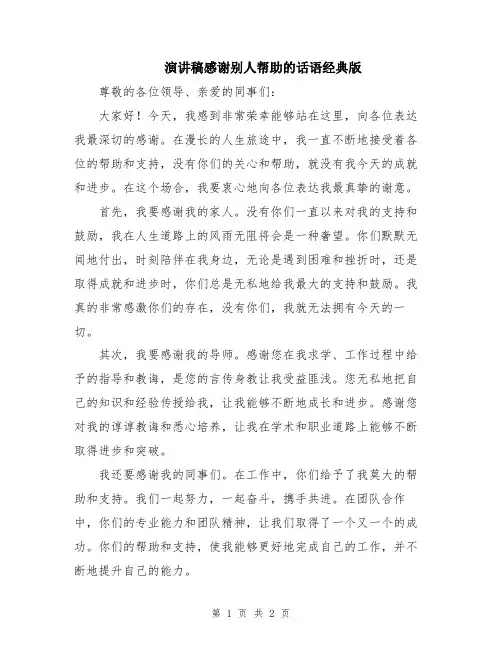 演讲稿感谢别人帮助的话语经典版

尊敬的各位领导、亲爱的同事们：

大家好！今天，我感到非常荣幸能够站在这里，向各位表达我最深切的感谢。在漫长的人生旅途中，我一直不断地接受着各位的帮助和支持，没有你们的关心和帮助，就没有我今天的成就和进步。在这个场合，我要衷心地向各位表达我最真挚的谢意。

首先，我要感谢我的家人。没有你们一直以来对我的支持和鼓励，我在人生道路上的风雨无阻将会是一种奢望。你们默默无闻地付出，时刻陪伴在我身边，无论是遇到困难和挫折时，还是取得成就和进步时，你们总是无私地给我最大的支持和鼓励。我真的非常感激你们的存在，没有你们，我就无法拥有今天的一切。

其次，我要感谢我的导师。感谢您在我求学、工作过程中给予的指导和教诲，是您的言传身教让我受益匪浅。您无私地把自己的知识和经验传授给我，让我能够不断地成长和进步。感谢您对我的谆谆教诲和悉心培养，让我在学术和职业道路上能够不断取得进步和突破。

我还要感谢我的同事们。在工作中，你们给予了我莫大的帮助和支持。我们一起努力，一起奋斗，携手共进。在团队合作中，你们的专业能力和团队精神，让我们取得了一个又一个的成功。你们的帮助和支持，使我能够更好地完成自己的工作，并不断地提升自己的能力。

第 1 页 共 2 页